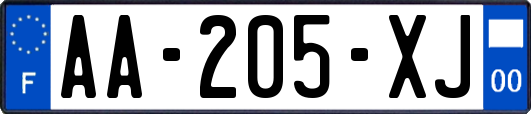 F
AA-205-XJ
00